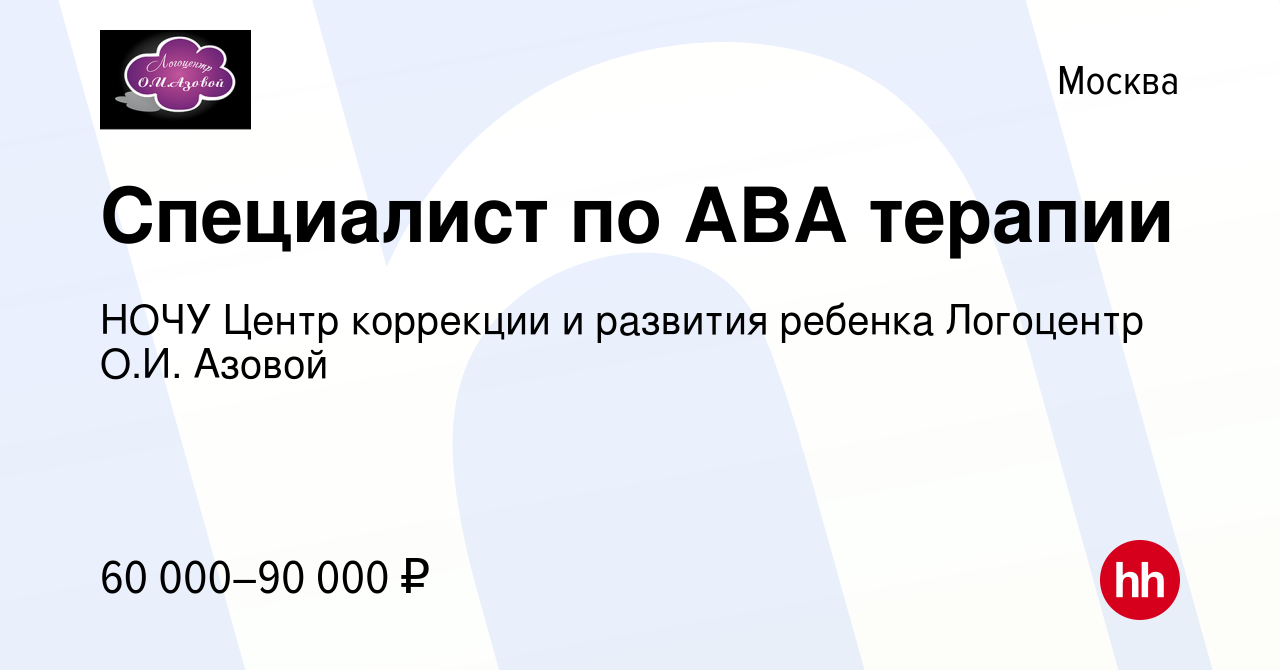 Логоцентр
О.И.Азовой

Москва

Специалист по АВА терапии

НОЧУ Центр коррекции и развития ребенка Логоцентр О.И. Азовой

60 000–90 000 ₽

hh